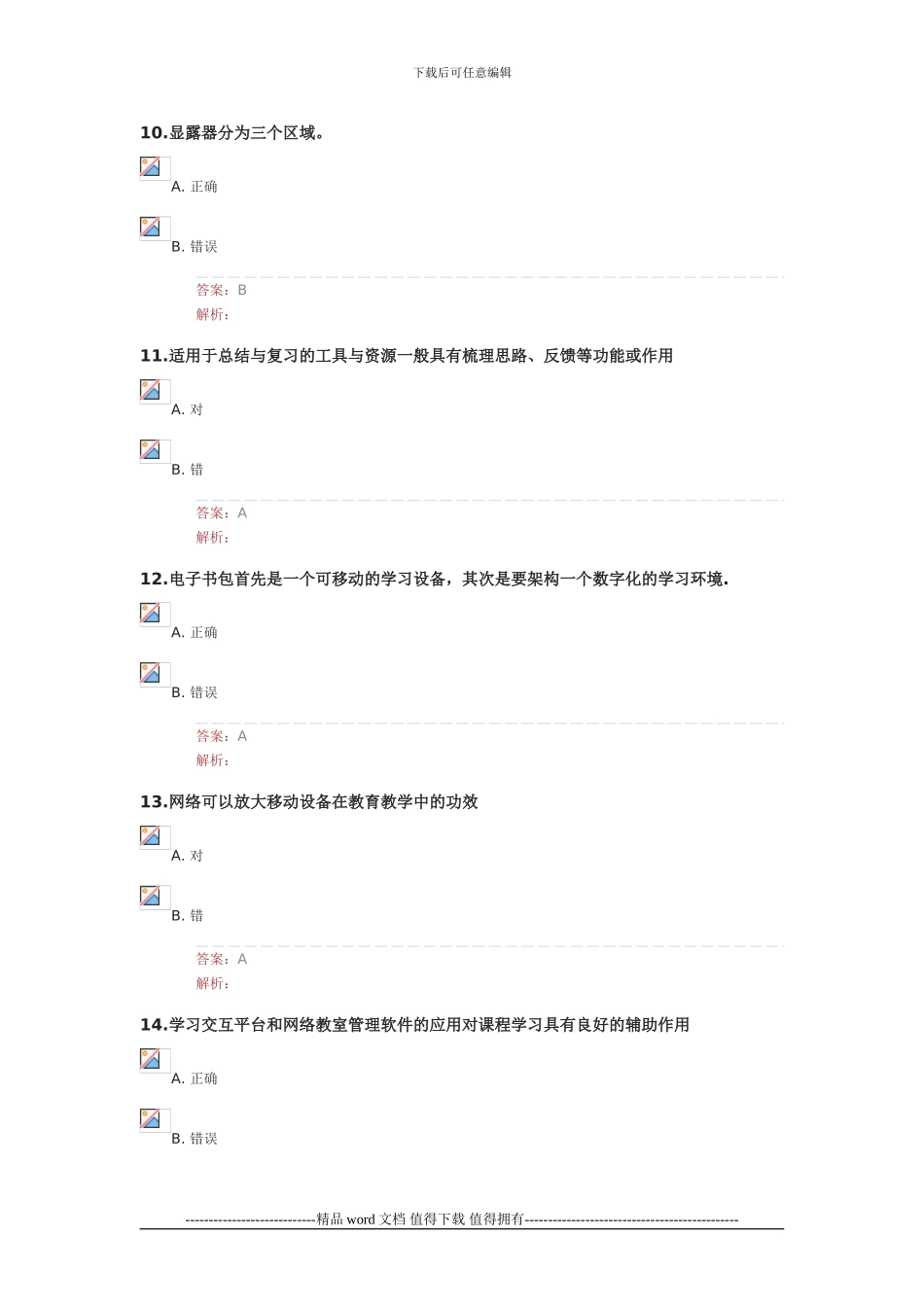 下载后可任意编辑

10.显露器分为三个区域。

A. 正确

B. 错误

答案：B
解析：

11.适用于总结与复习的工具与资源一般具有梳理思路、反馈等功能或作用

A. 对

B. 错

答案：A
解析：

12.电子书包首先是一个可移动的学习设备，其次是要架构一个数字化的学习环境.

A. 正确

B. 错误

答案：A
解析：

13.网络可以放大移动设备在教育教学中的功效

A. 对

B. 错

答案：A
解析：

14.学习交互平台和网络教室管理软件的应用对课程学习具有良好的辅助作用

A. 正确

B. 错误

----------------------------精品 word 文档 值得下载 值得拥有----------------------------------------------